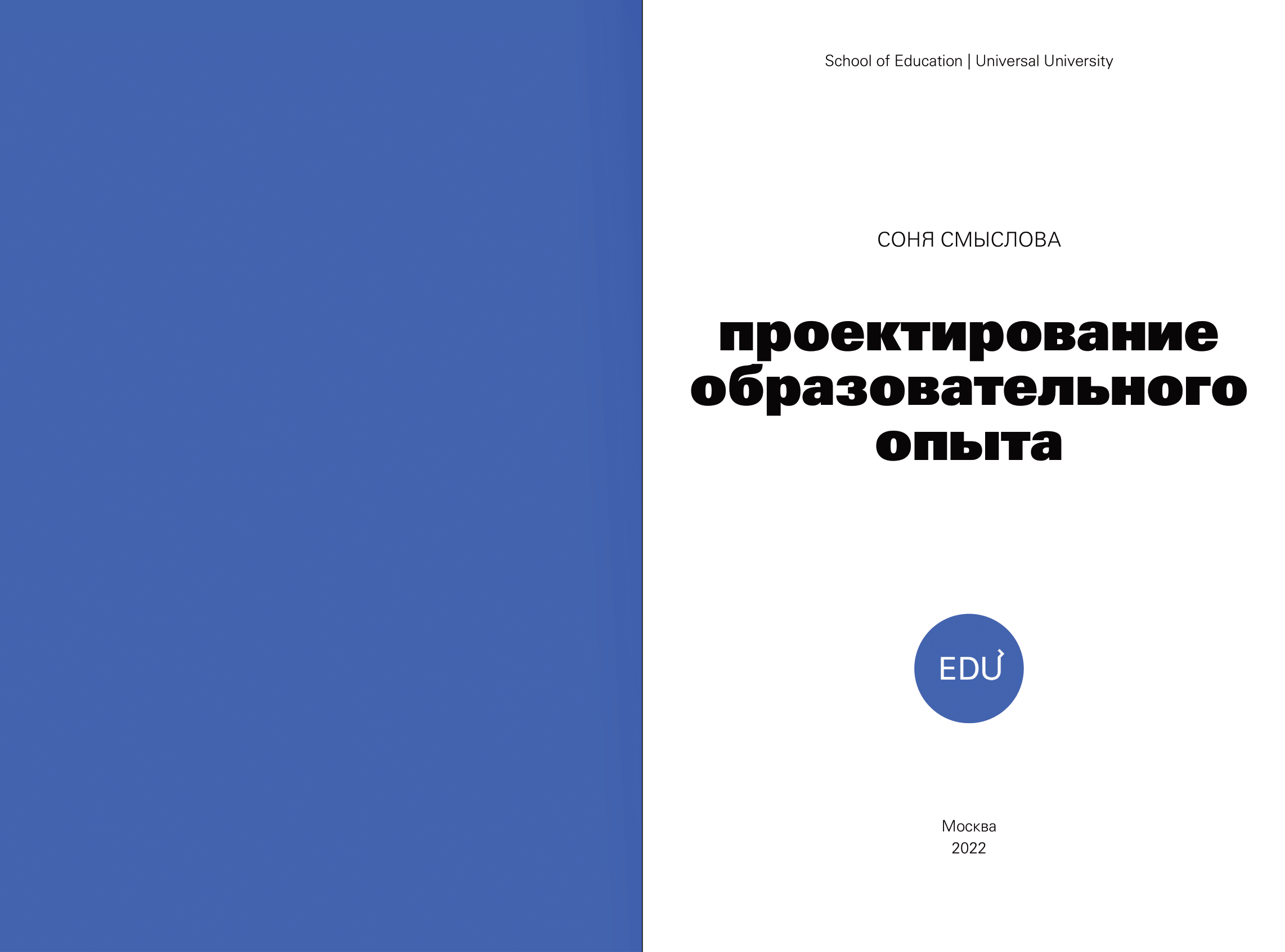 School of Education | Universal University

СОНЯ СМЫСЛОВА

проектирование
образовательного
опыта

EDU

Москва
2022